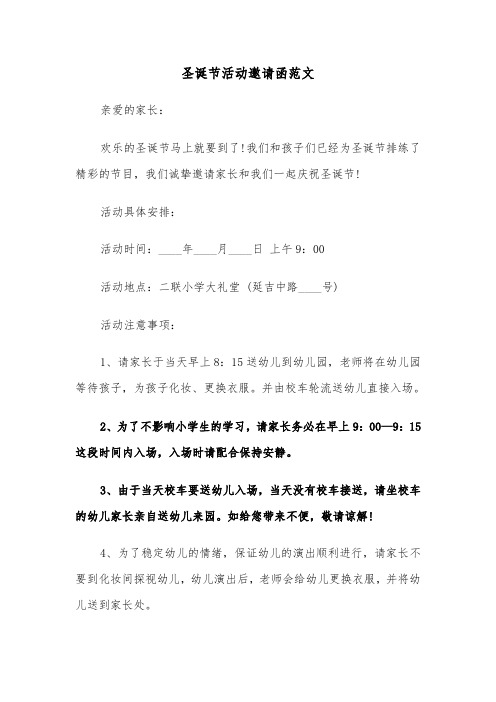 圣诞节活动邀请函范文

亲爱的家长：

欢乐的圣诞节马上就要到了!我们和孩子们已经为圣诞节排练了精彩的节目，我们诚挚邀请家长和我们一起庆祝圣诞节!

活动具体安排：

活动时间：____年____月____日 上午9：00

活动地点：二联小学大礼堂（延吉中路____号）

活动注意事项：

1、请家长于当天早上8：15送幼儿到幼儿园，老师将在幼儿园等待孩子，为孩子化妆、更换衣服。并由校车轮流送幼儿直接入场。

2、为了不影响小学生的学习，请家长务必在早上9：00—9：15这段时间内入场，入场时请配合保持安静。

3、由于当天校车要送幼儿入场，当天没有校车接送，请坐校车的幼儿家长亲自送幼儿来园。如给您带来不便，敬请谅解!

4、为了稳定幼儿的情绪，保证幼儿的演出顺利进行，请家长不要到化妆间探视幼儿，幼儿演出后，老师会给幼儿更换衣服，并将幼儿送到家长处。